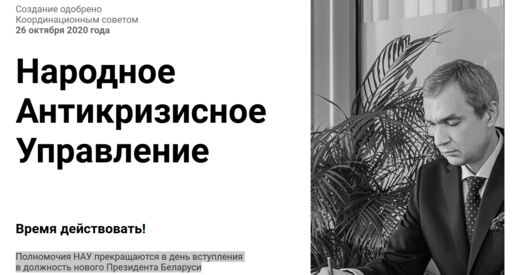 Создание одобрено Координационным советом
26 октября 2020 года

Народное Антикризисное Управление

Время действовать!

Полномочия НАУ прекращаются в день вступления в должность нового Президента Беларуси